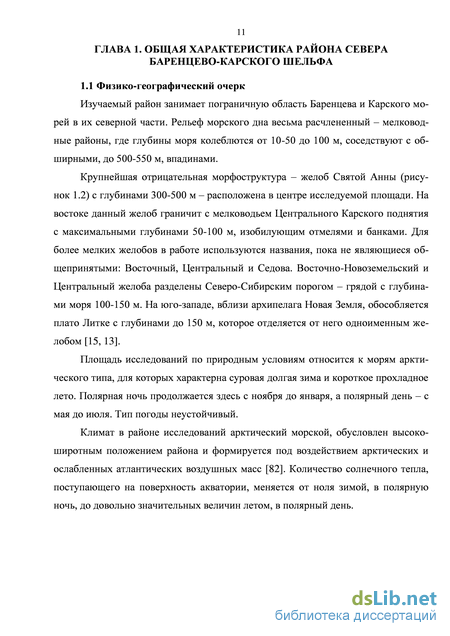 11

ГЛАВА 1. ОБЩАЯ ХАРАКТЕРИСТИКА РАЙОНА СЕВЕРА БАРЕНЦЕВО-КАРСКОГО ШЕЛЬФА

1.1 Физико-географический очерк

Изучаемый район занимает пограничную область Баренцева и Карского морей в их северной части. Рельеф морского дна весьма расчлененный – мелководные районы, где глубины моря колеблются от 10-50 до 100 м, соседствуют с обширными, до 500-550 м, впадинами.

Крупнейшая отрицательная морфоструктура – желоб Святой Анны (рисунок 1.2) с глубинами 300-500 м – расположена в центре исследуемой площади. На востоке данный желоб граничит с мелководьем Центрального Карского поднятия с максимальными глубинами 50-100 м, изобилующим отмелями и банками. Для более мелких желобов в работе используются названия, пока не являющиеся общепринятыми: Восточный, Центральный и Седова. Восточно-Новоземельский и Центральный желоба разделены Северо-Сибирским порогом – грядой с глубинами моря 100-150 м. На юго-западе, вблизи архипелага Новая Земля, обособляется плато Литке с глубинами до 150 м, которое отделяется от него одноименным желобом [15, 13].

Площадь исследований по природным условиям относится к морям арктического типа, для которых характерна суровая долгая зима и короткое прохладное лето. Полярная ночь продолжается здесь с ноября до января, а полярный день – с мая до июля. Тип погоды неустойчивый.

Климат в районе исследований арктический морской, обусловлен высокоширотным положением района и формируется под воздействием арктических и ослабленных атлантических воздушных масс [82]. Количество солнечного тепла, поступающего на поверхность акватории, меняется от ноля зимой, в полярную ночь, до довольно значительных величин летом, в полярный день.

dsLib.net
библиотека диссертаций